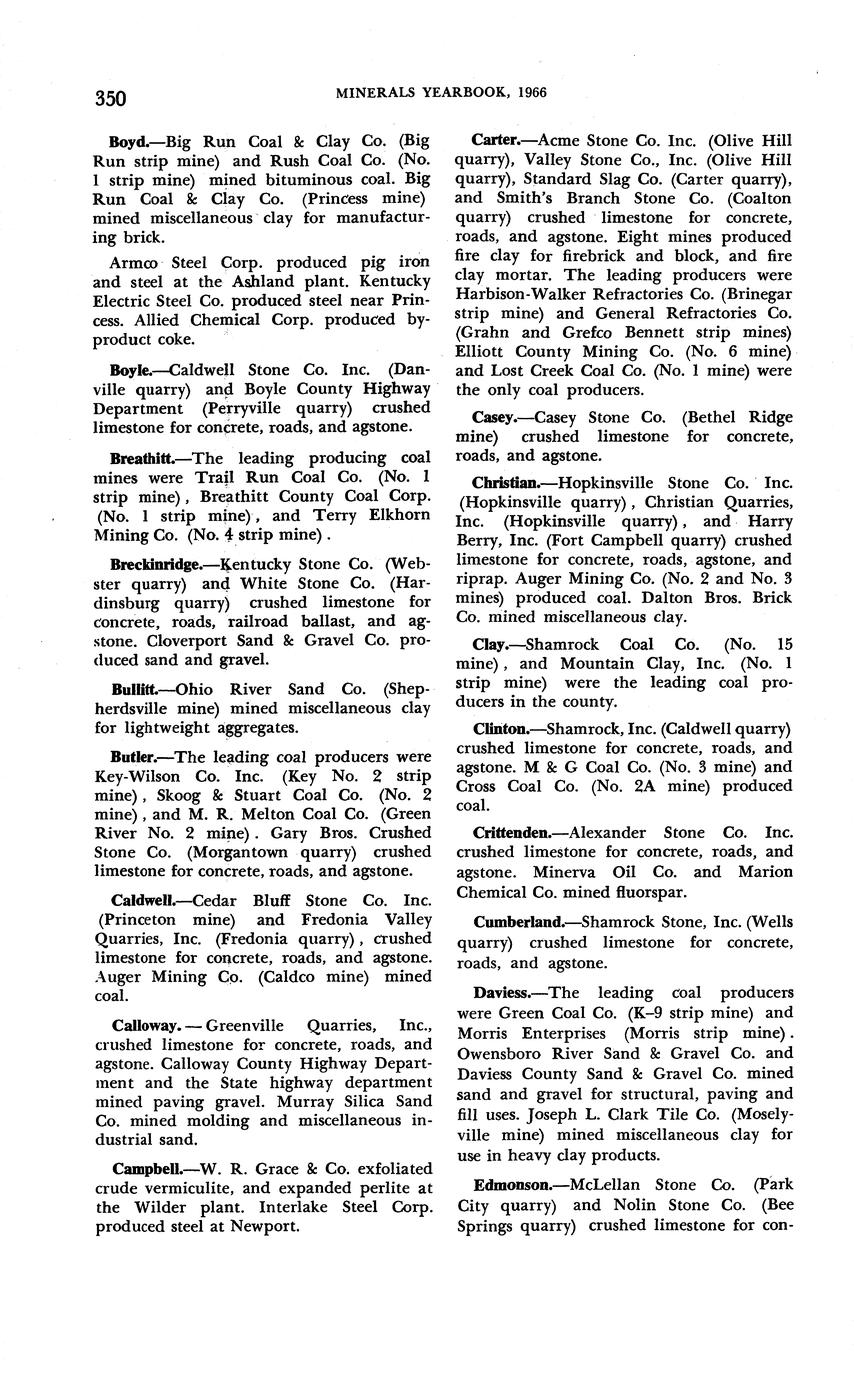 350 MINERALS YEARBOOK, 1966

Boyd.—Big Run Coal & Clay Co. (Big Run strip mine) and Rush Coal Co. (No. 1 strip mine) mined bituminous coal. Big Run Coal & Clay Co. (Princess mine) mined miscellaneous clay for manufacturing brick.

Armco Steel Corp. produced pig iron and steel at the Ashland plant. Kentucky Electric Steel Co. produced steel near Princess. Allied Chemical Corp. produced byproduct coke.

Boyle.—Caldwell Stone Co. Inc. (Danville quarry) and Boyle County Highway Department (Perryville quarry) crushed limestone for concrete, roads, and agstone.

Breathitt.—The leading producing coal mines were Trail Run Coal Co. (No. 1 strip mine), Breathitt County Coal Corp. (No. 1 strip mine), and Terry Elkhorn Mining Co. (No. 4 strip mine).

Breckinridge.—Kentucky Stone Co. (Webster quarry) and White Stone Co. (Hardinsburg quarry) crushed limestone for concrete, roads, railroad ballast, and agstone. Cloverport Sand & Gravel Co. produced sand and gravel.

Bullitt.—Ohio River Sand Co. (Shepherdsville mine) mined miscellaneous clay for lightweight aggregates.

Butler.—The leading coal producers were Key-Wilson Co. Inc. (Key No. 2 strip mine), Skoog & Stuart Coal Co. (No. 2 mine), and M. R. Melton Coal Co. (Green River No. 2 mine). Gary Bros. Crushed Stone Co. (Morgantown quarry) crushed limestone for concrete, roads, and agstone.

Caldwell.—Cedar Bluff Stone Co. Inc. (Princeton mine) and Fredonia Valley Quarries, Inc. (Fredonia quarry), crushed limestone for concrete, roads, and agstone. Auger Mining Co. (Caldco mine) mined coal.

Calloway. — Greenville Quarries, Inc., crushed limestone for concrete, roads, and agstone. Calloway County Highway Department and the State highway department mined paving gravel. Murray Silica Sand Co. mined molding and miscellaneous industrial sand.

Campbell.—W. R. Grace & Co. exfoliated crude vermiculite, and expanded perlite at the Wilder plant. Interlake Steel Corp. produced steel at Newport.

Carter.—Acme Stone Co. Inc. (Olive Hill quarry), Valley Stone Co., Inc. (Olive Hill quarry), Standard Slag Co. (Carter quarry), and Smith's Branch Stone Co. (Coalton quarry) crushed limestone for concrete, roads, and agstone. Eight mines produced fire clay for firebrick and block, and fire clay mortar. The leading producers were Harbison-Walker Refractories Co. (Brinegar strip mine) and General Refractories Co. (Grahn and Grefco Bennett strip mines) Elliott County Mining Co. (No. 6 mine) and Lost Creek Coal Co. (No. 1 mine) were the only coal producers.

Casey.—Casey Stone Co. (Bethel Ridge mine) crushed limestone for concrete, roads, and agstone.

Christian.—Hopkinsville Stone Co. Inc. (Hopkinsville quarry), Christian Quarries, Inc. (Hopkinsville quarry), and Harry Berry, Inc. (Fort Campbell quarry) crushed limestone for concrete, roads, agstone, and riprap. Auger Mining Co. (No. 2 and No. 3 mines) produced coal. Dalton Bros. Brick Co. mined miscellaneous clay.

Clay.—Shamrock Coal Co. (No. 15 mine), and Mountain Clay, Inc. (No. 1 strip mine) were the leading coal producers in the county.

Clinton.—Shamrock, Inc. (Caldwell quarry) crushed limestone for concrete, roads, and agstone. M & G Coal Co. (No. 3 mine) and Cross Coal Co. (No. 2A mine) produced coal.

Crittenden.—Alexander Stone Co. Inc. crushed limestone for concrete, roads, and agstone. Minerva Oil Co. and Marion Chemical Co. mined fluorspar.

Cumberland.—Shamrock Stone, Inc. (Wells quarry) crushed limestone for concrete, roads, and agstone.

Daviess.—The leading coal producers were Green Coal Co. (K–9 strip mine) and Morris Enterprises (Morris strip mine). Owensboro River Sand & Gravel Co. and Daviess County Sand & Gravel Co. mined sand and gravel for structural, paving and fill uses. Joseph L. Clark Tile Co. (Moselyville mine) mined miscellaneous clay for use in heavy clay products.

Edmonson.—McLellan Stone Co. (Park City quarry) and Nolin Stone Co. (Bee Springs quarry) crushed limestone for con-